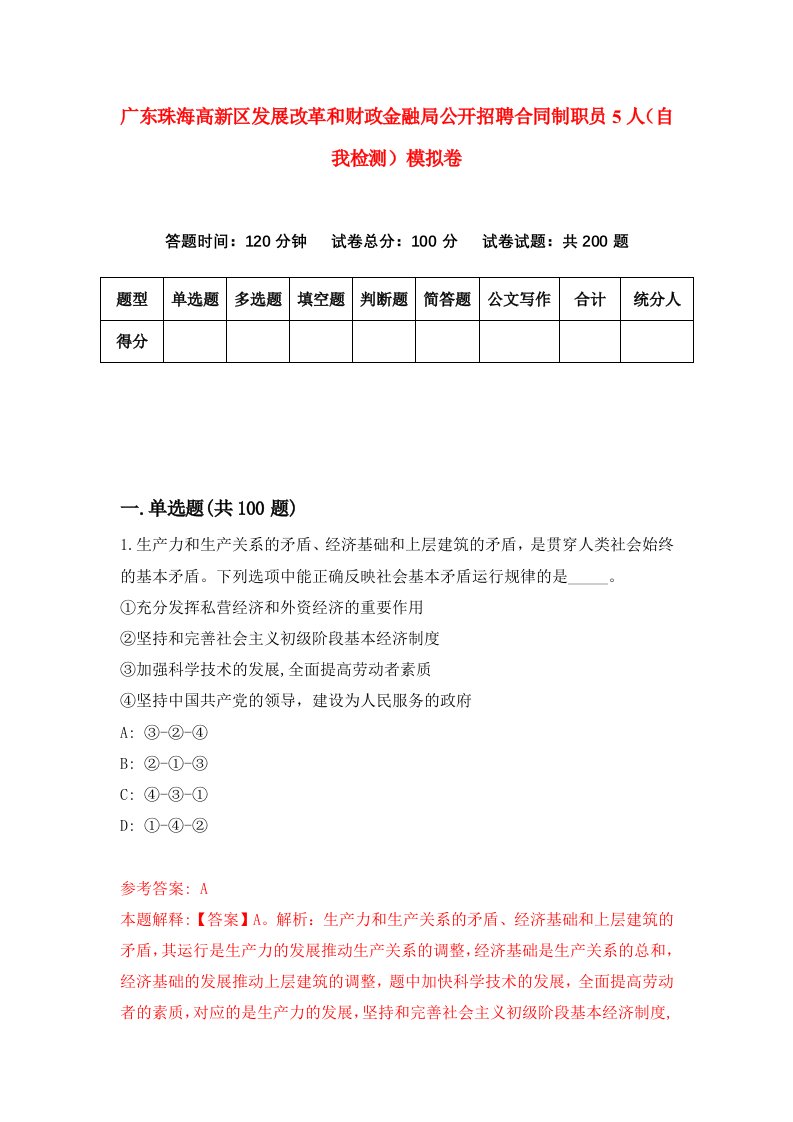 广东珠海高新区发展改革和财政金融局公开招聘合同制职员5人（自我检测）模拟卷

答题时间：120分钟　试卷总分：100分　试卷试题：共200题

| 题型 | 单选题 | 多选题 | 填空题 | 判断题 | 简答题 | 公文写作 | 合计 | 统分人 |
|---|---|---|---|---|---|---|---|---|
| 得分 | | | | | | | | |

一.单选题(共100题)

1.生产力和生产关系的矛盾、经济基础和上层建筑的矛盾，是贯穿人类社会始终的基本矛盾。下列选项中能正确反映社会基本矛盾运行规律的是_____。
①充分发挥私营经济和外资经济的重要作用
②坚持和完善社会主义初级阶段基本经济制度
③加强科学技术的发展,全面提高劳动者素质
④坚持中国共产党的领导，建设为人民服务的政府
A: ③-②-④
B: ②-①-③
C: ④-③-①
D: ①-④-②

参考答案: A
本题解释:【答案】A。解析：生产力和生产关系的矛盾、经济基础和上层建筑的矛盾,其运行是生产力的发展推动生产关系的调整,经济基础是生产关系的总和,经济基础的发展推动上层建筑的调整，题中加快科学技术的发展，全面提高劳动者的素质,对应的是生产力的发展,坚持和完善社会主义初级阶段基本经济制度,